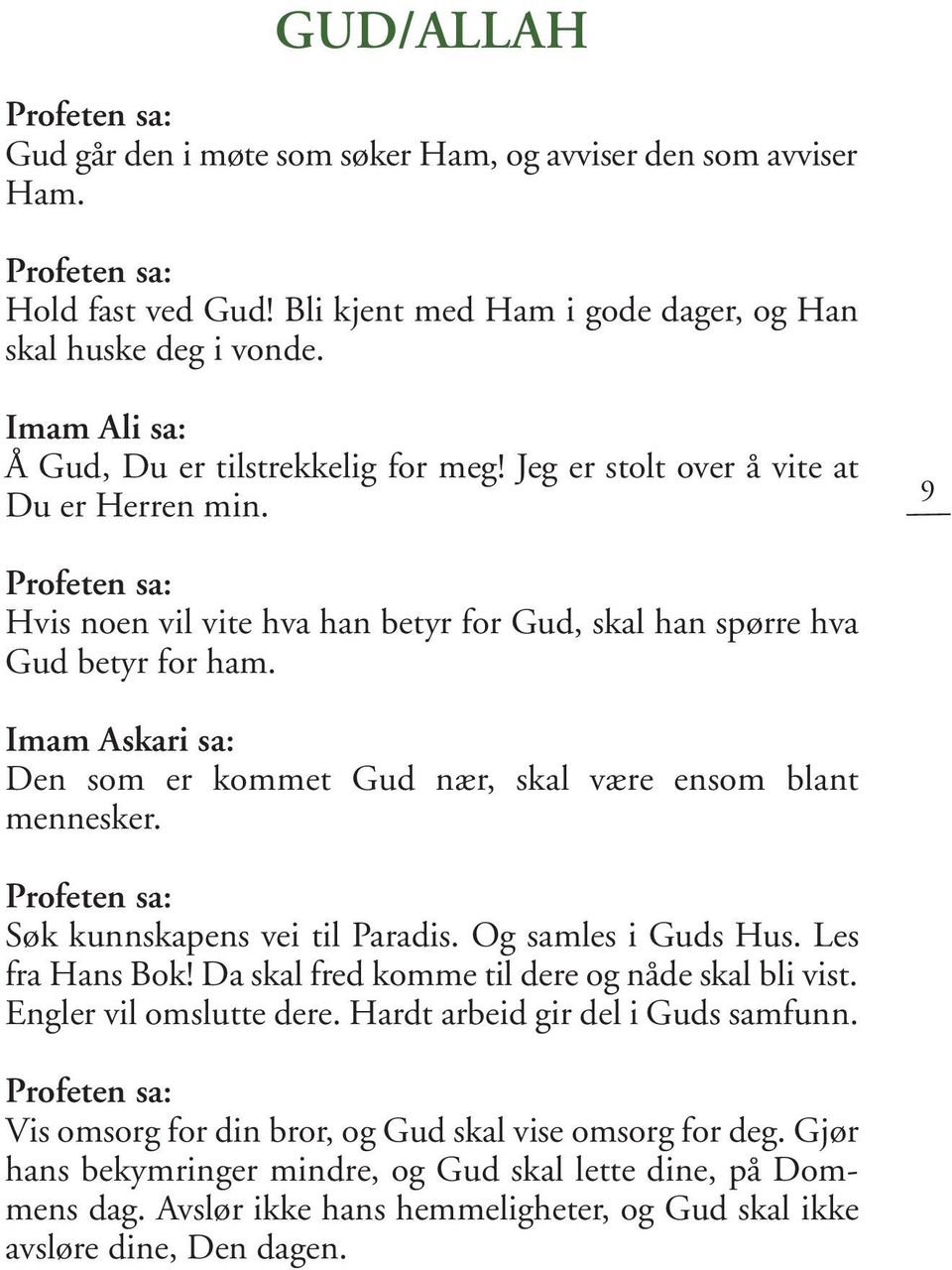 GUD/ALLAH

Profeten sa:
Gud går den i møte som søker Ham, og avviser den som avviser Ham.

Profeten sa:
Hold fast ved Gud! Bli kjent med Ham i gode dager, og Han skal huske deg i vonde.

Imam Ali sa:
Å Gud, Du er tilstrekkelig for meg! Jeg er stolt over å vite at Du er Herren min.

9

Profeten sa:
Hvis noen vil vite hva han betyr for Gud, skal han spørre hva Gud betyr for ham.

Imam Askari sa:
Den som er kommet Gud nær, skal være ensom blant mennesker.

Profeten sa:
Søk kunnskapens vei til Paradis. Og samles i Guds Hus. Les fra Hans Bok! Da skal fred komme til dere og nåde skal bli vist. Engler vil omslutte dere. Hardt arbeid gir del i Guds samfunn.

Profeten sa:
Vis omsorg for din bror, og Gud skal vise omsorg for deg. Gjør hans bekymringer mindre, og Gud skal lette dine, på Dommens dag. Avslør ikke hans hemmeligheter, og Gud skal ikke avsløre dine, Den dagen.